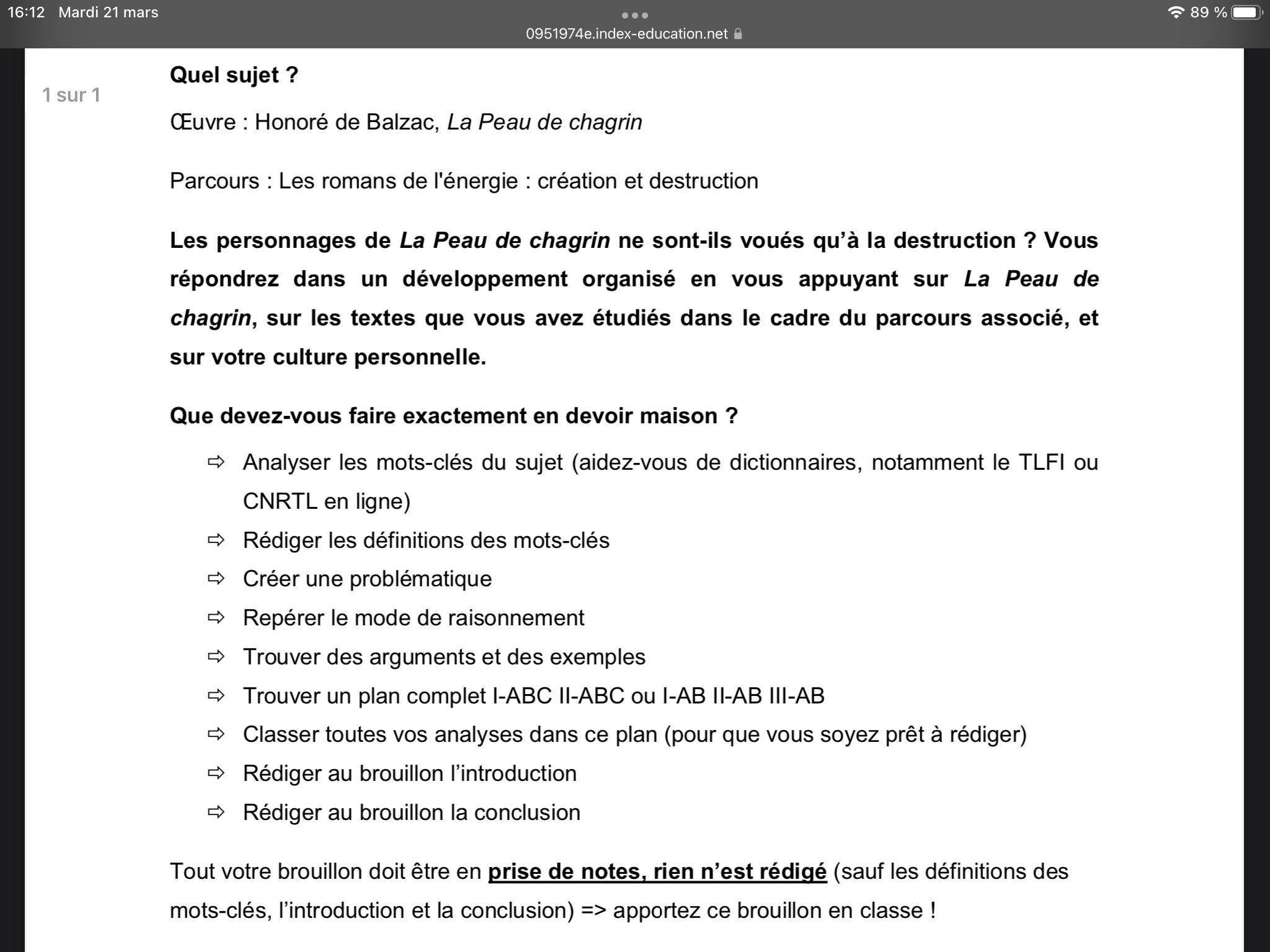 16:12 Mardi 21 mars

0951974e.index-education.net

89 %

1 sur 1

Quel sujet ?

Œuvre : Honoré de Balzac, La Peau de chagrin

Parcours : Les romans de l'énergie : création et destruction

Les personnages de La Peau de chagrin ne sont-ils voués qu'à la destruction ? Vous répondrez dans un développement organisé en vous appuyant sur La Peau de chagrin, sur les textes que vous avez étudiés dans le cadre du parcours associé, et sur votre culture personnelle.

Que devez-vous faire exactement en devoir maison ?

⇨ Analyser les mots-clés du sujet (aidez-vous de dictionnaires, notamment le TLFI ou CNRTL en ligne)
⇨ Rédiger les définitions des mots-clés
⇨ Créer une problématique
⇨ Repérer le mode de raisonnement
⇨ Trouver des arguments et des exemples
⇨ Trouver un plan complet I-ABC II-ABC ou I-AB II-AB III-AB
⇨ Classer toutes vos analyses dans ce plan (pour que vous soyez prêt à rédiger)
⇨ Rédiger au brouillon l'introduction
⇨ Rédiger au brouillon la conclusion

Tout votre brouillon doit être en prise de notes, rien n'est rédigé (sauf les définitions des mots-clés, l'introduction et la conclusion) => apportez ce brouillon en classe !